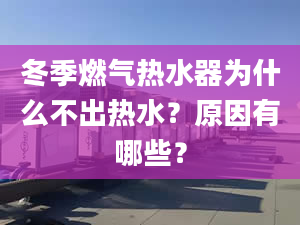 冬季燃气热水器为什么不出热水？原因有哪些？